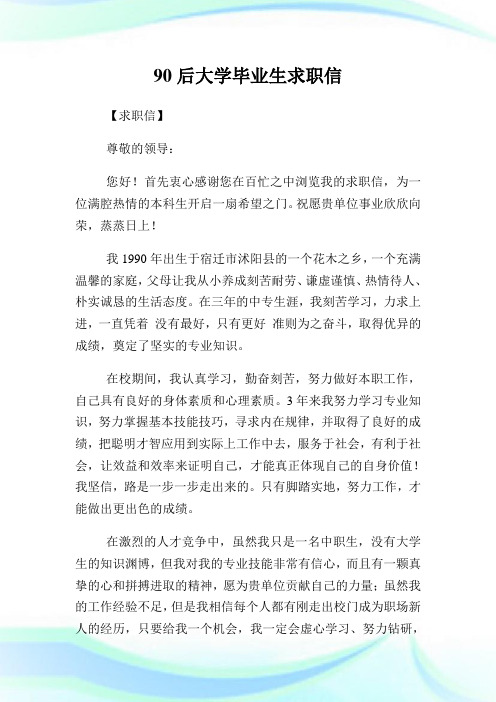 90 后大学毕业生求职信

【求职信】

尊敬的领导：

您好！首先衷心感谢您在百忙之中浏览我的求职信，为一位满腔热情的本科生开启一扇希望之门。祝愿贵单位事业欣欣向荣，蒸蒸日上！

我 1990 年出生于宿迁市沭阳县的一个花木之乡，一个充满温馨的家庭，父母让我从小养成刻苦耐劳、谦虚谨慎、热情待人、朴实诚恳的生活态度。在三年的中专生涯，我刻苦学习，力求上进，一直凭着 没有最好，只有更好 准则为之奋斗，取得优异的成绩，奠定了坚实的专业知识。

在校期间，我认真学习，勤奋刻苦，努力做好本职工作，自己具有良好的身体素质和心理素质。3 年来我努力学习专业知识，努力掌握基本技能技巧，寻求内在规律，并取得了良好的成绩，把聪明才智应用到实际上工作中去，服务于社会，有利于社会，让效益和效率来证明自己，才能真正体现自己的自身价值！我坚信，路是一步一步走出来的。只有脚踏实地，努力工作，才能做出更出色的成绩。

在激烈的人才竞争中，虽然我只是一名中职生，没有大学生的知识渊博，但我对我的专业技能非常有信心，而且有一颗真挚的心和拼搏进取的精神，愿为贵单位贡献自己的力量；虽然我的工作经验不足，但是我相信每个人都有刚走出校门成为职场新人的经历，只要给我一个机会，我一定会虚心学习、努力钻研，